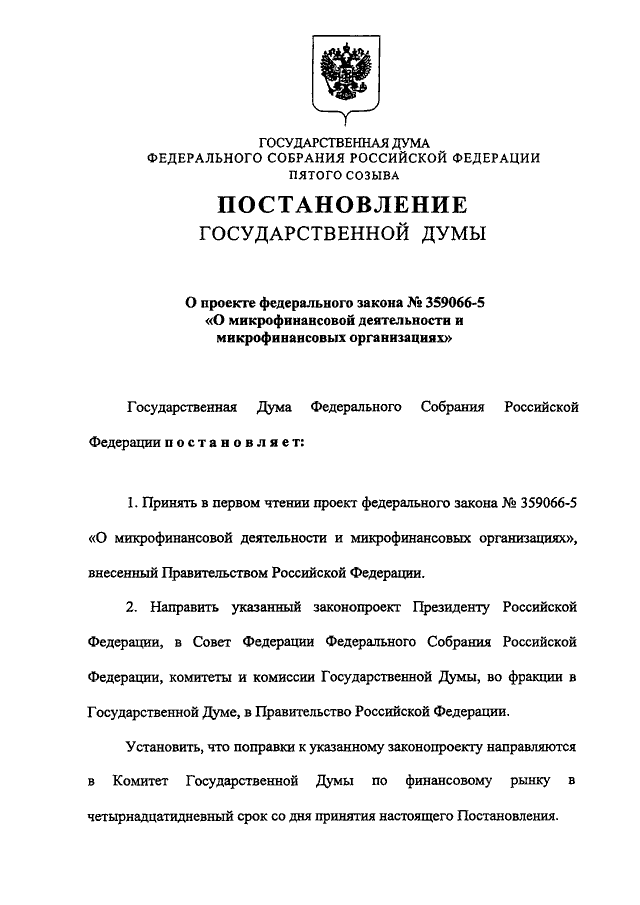 ГОСУДАРСТВЕННАЯ ДУМА
ФЕДЕРАЛЬНОГО СОБРАНИЯ РОССИЙСКОЙ ФЕДЕРАЦИИ
ПЯТОГО СОЗЫВА

ПОСТАНОВЛЕНИЕ
ГОСУДАРСТВЕННОЙ ДУМЫ

О проекте федерального закона № 359066-5 «О микрофинансовой деятельности и микрофинансовых организациях»

Государственная Дума Федерального Собрания Российской Федерации постановляет:

1. Принять в первом чтении проект федерального закона № 359066-5 «О микрофинансовой деятельности и микрофинансовых организациях», внесенный Правительством Российской Федерации.

2. Направить указанный законопроект Президенту Российской Федерации, в Совет Федерации Федерального Собрания Российской Федерации, комитеты и комиссии Государственной Думы, во фракции в Государственной Думе, в Правительство Российской Федерации.

Установить, что поправки к указанному законопроекту направляются в Комитет Государственной Думы по финансовому рынку в четырнадцатидневный срок со дня принятия настоящего Постановления.